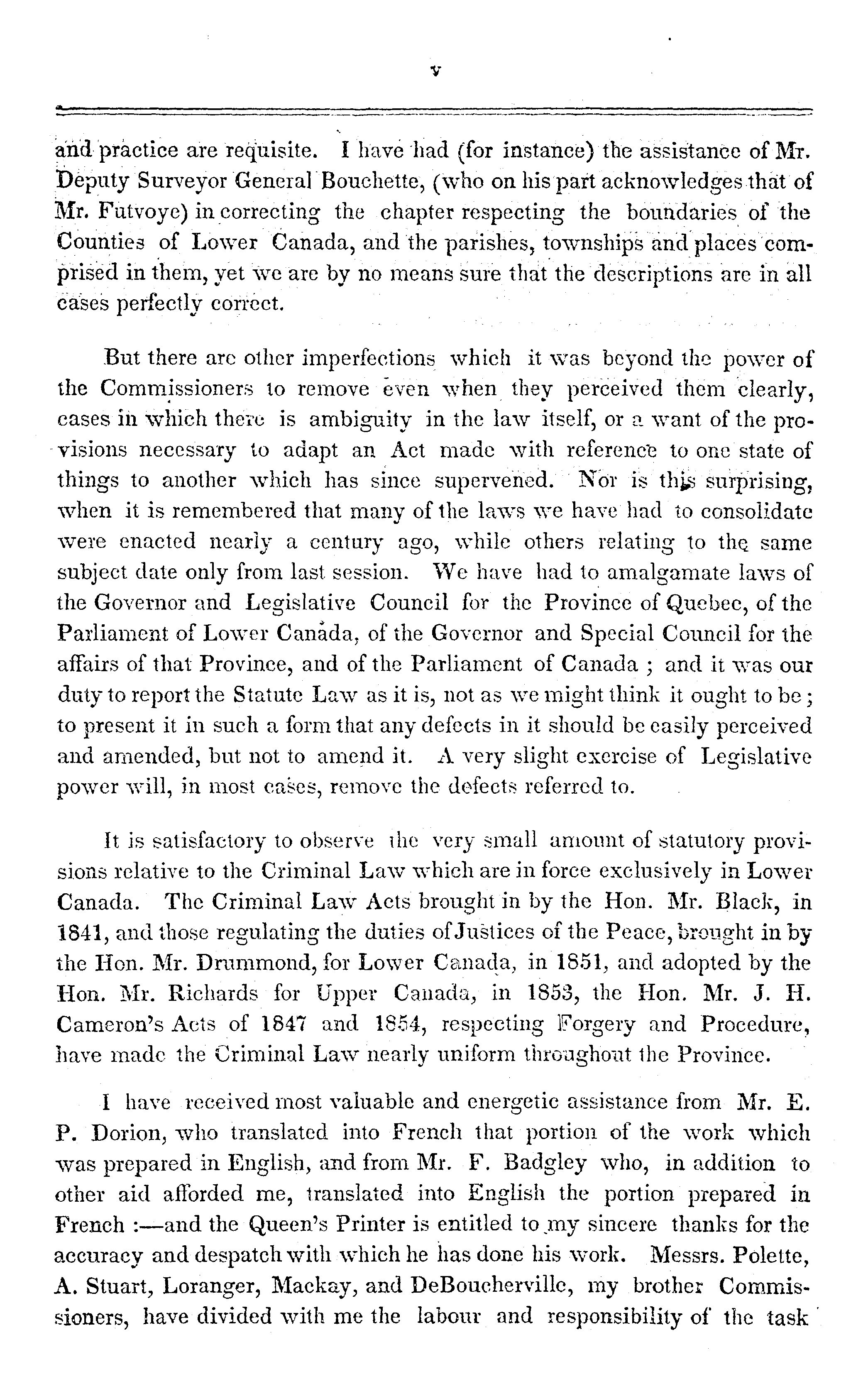 v

and practice are requisite. I have had (for instance) the assistance of Mr. Deputy Surveyor General Bouchette, (who on his part acknowledges that of Mr. Futvoye) in correcting the chapter respecting the boundaries of the Counties of Lower Canada, and the parishes, townships and places comprised in them, yet we are by no means sure that the descriptions are in all cases perfectly correct.

But there are other imperfections which it was beyond the power of the Commissioners to remove even when they perceived them clearly, cases in which there is ambiguity in the law itself, or a want of the provisions necessary to adapt an Act made with reference to one state of things to another which has since supervened. Nor is this surprising, when it is remembered that many of the laws we have had to consolidate were enacted nearly a century ago, while others relating to the same subject date only from last session. We have had to amalgamate laws of the Governor and Legislative Council for the Province of Quebec, of the Parliament of Lower Canada, of the Governor and Special Council for the affairs of that Province, and of the Parliament of Canada ; and it was our duty to report the Statute Law as it is, not as we might think it ought to be ; to present it in such a form that any defects in it should be easily perceived and amended, but not to amend it. A very slight exercise of Legislative power will, in most cases, remove the defects referred to.

It is satisfactory to observe the very small amount of statutory provisions relative to the Criminal Law which are in force exclusively in Lower Canada. The Criminal Law Acts brought in by the Hon. Mr. Black, in 1841, and those regulating the duties of Justices of the Peace, brought in by the Hon. Mr. Drummond, for Lower Canada, in 1851, and adopted by the Hon. Mr. Richards for Upper Canada, in 1853, the Hon. Mr. J. H. Cameron's Acts of 1847 and 1854, respecting Forgery and Procedure, have made the Criminal Law nearly uniform throughout the Province.

I have received most valuable and energetic assistance from Mr. E. P. Dorion, who translated into French that portion of the work which was prepared in English, and from Mr. F. Badgley who, in addition to other aid afforded me, translated into English the portion prepared in French :—and the Queen's Printer is entitled to my sincere thanks for the accuracy and despatch with which he has done his work. Messrs. Polette, A. Stuart, Loranger, Mackay, and DeBoucherville, my brother Commissioners, have divided with me the labour and responsibility of the task